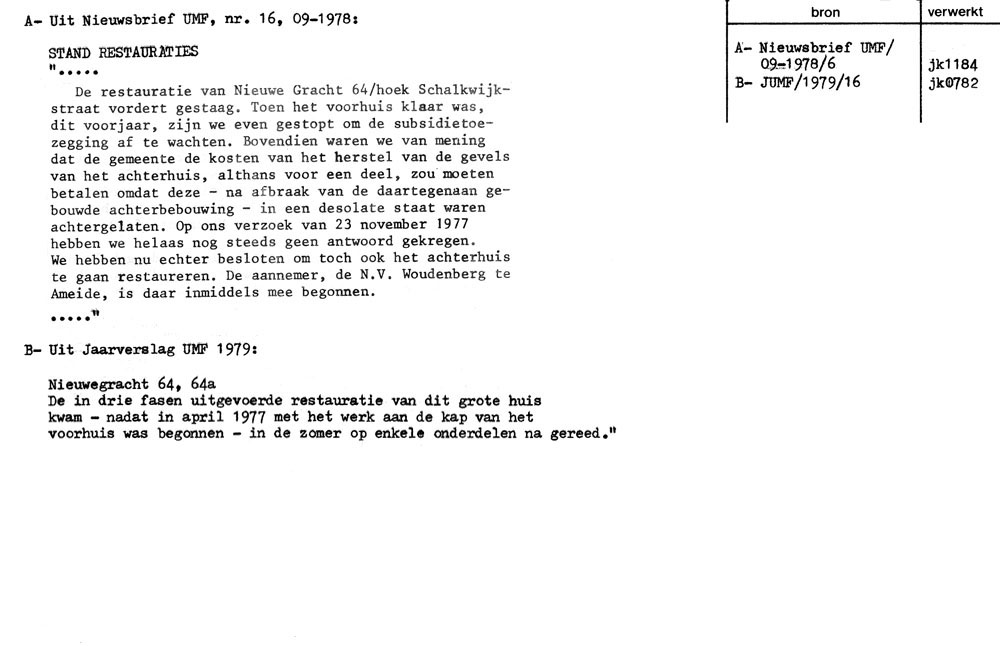 A- Uit Nieuwsbrief UMF, nr. 16, 09-1978:

STAND RESTAURATIES
".....

De restauratie van Nieuwe Gracht 64/hoek Schalkwijkstraat vordert gestaag. Toen het voorhuis klaar was, dit voorjaar, zijn we even gestopt om de subsidietoezegging af te wachten. Bovendien waren we van mening dat de gemeente de kosten van het herstel van de gevels van het achterhuis, althans voor een deel, zou moeten betalen omdat deze - na afbraak van de daartegenaan gebouwde achterbebouwing - in een desolate staat waren achtergelaten. Op ons verzoek van 23 november 1977 hebben we helaas nog steeds geen antwoord gekregen. We hebben nu echter besloten om toch ook het achterhuis te gaan restaureren. De aannemer, de N.V. Woudenberg te Ameide, is daar inmiddels mee begonnen.
....."

B- Uit Jaarverslag UMF 1979:

Nieuwegracht 64, 64a
De in drie fasen uitgevoerde restauratie van dit grote huis kwam - nadat in april 1977 met het werk aan de kap van het voorhuis was begonnen - in de zomer op enkele onderdelen na gereed."

| bron | verwerkt |
|---|---|
| A- Nieuwsbrief UMF/ 09-1978/6 | jk1184 |
| B- JUMF/1979/16 | jk0782 |